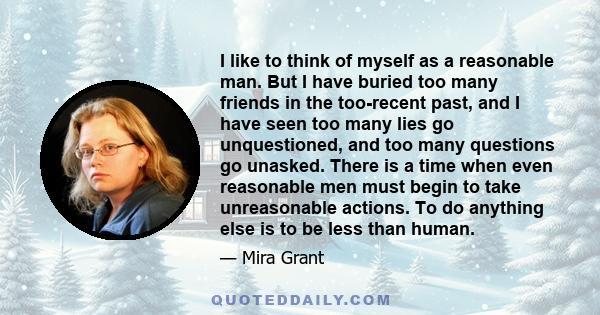 I like to think of myself as a reasonable man. But I have buried too many friends in the too-recent past, and I have seen too many lies go unquestioned, and too many questions go unasked. There is a time when even reasonable men must begin to take unreasonable actions. To do anything else is to be less than human.

— Mira Grant

QUOTEDDAILY.COM